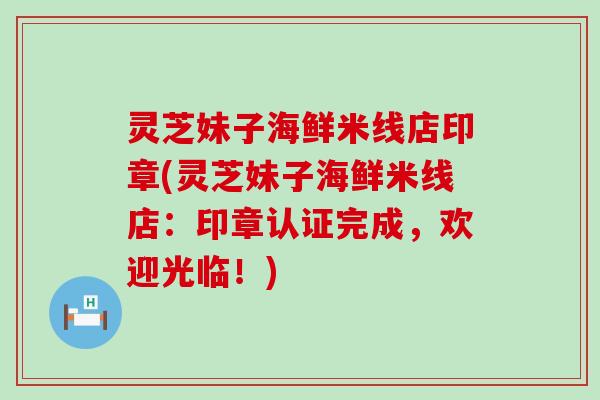 灵芝妹子海鲜米线店印章(灵芝妹子海鲜米线店：印章认证完成，欢迎光临！)

H